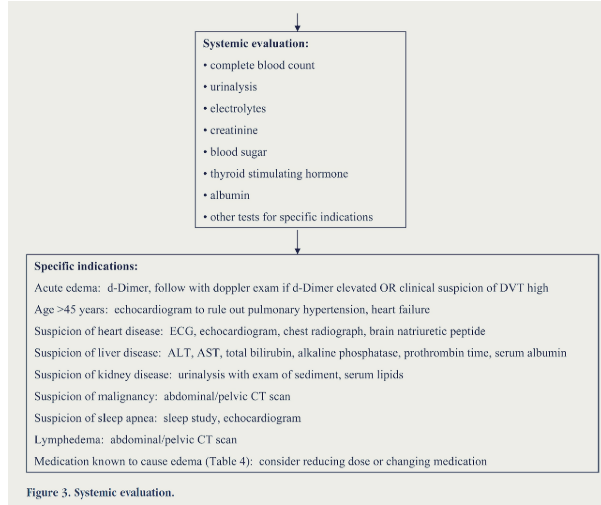 Systemic evaluation:

• complete blood count

• urinalysis

• electrolytes

• creatinine

• blood sugar

• thyroid stimulating hormone

• albumin

• other tests for specific indications

Specific indications:

Acute edema: d-Dimer, follow with doppler exam if d-Dimer elevated OR clinical suspicion of DVT high

Age >45 years: echocardiogram to rule out pulmonary hypertension, heart failure

Suspicion of heart disease: ECG, echocardiogram, chest radiograph, brain natriuretic peptide

Suspicion of liver disease: ALT, AST, total bilirubin, alkaline phosphatase, prothrombin time, serum albumin

Suspicion of kidney disease: urinalysis with exam of sediment, serum lipids

Suspicion of malignancy: abdominal/pelvic CT scan

Suspicion of sleep apnea: sleep study, echocardiogram

Lymphedema: abdominal/pelvic CT scan

Medication known to cause edema (Table 4): consider reducing dose or changing medication

Figure 3. Systemic evaluation.